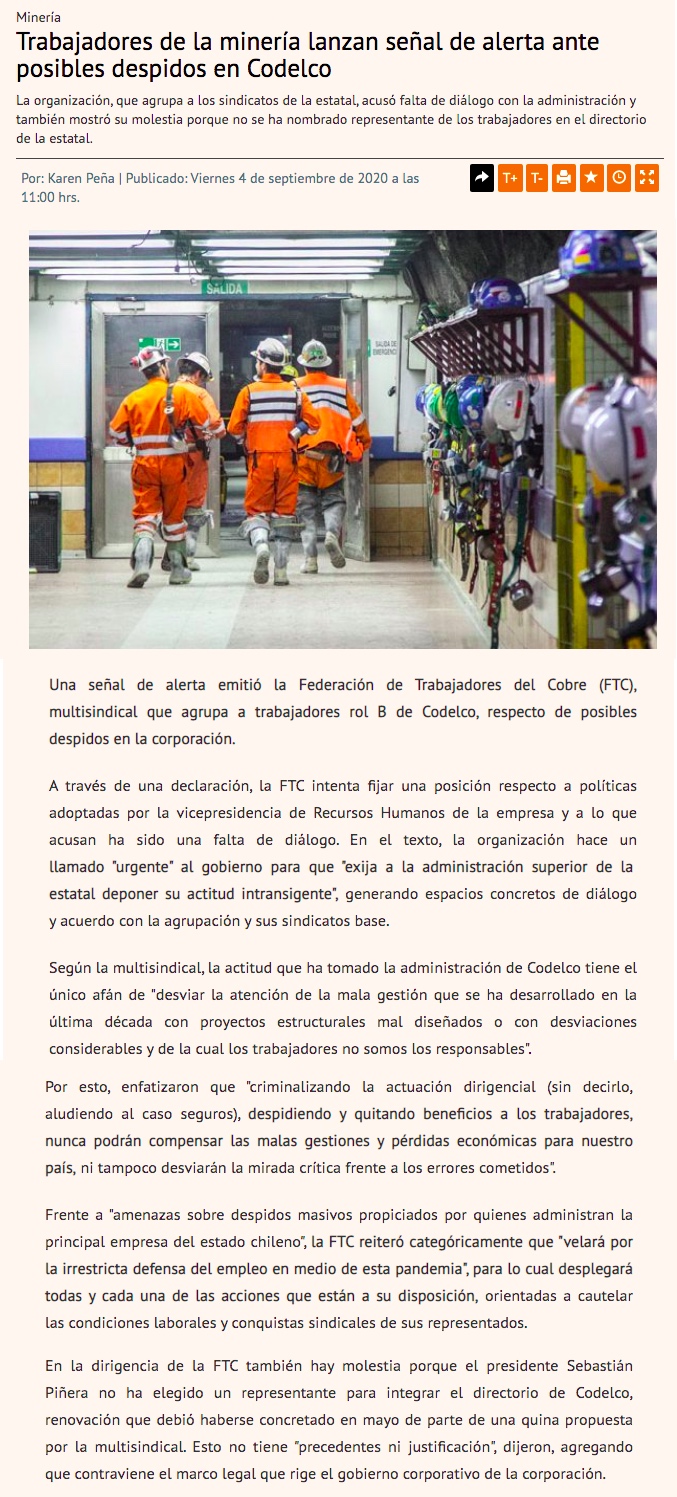 Minería

Trabajadores de la minería lanzan señal de alerta ante posibles despidos en Codelco

La organización, que agrupa a los sindicatos de la estatal, acusó falta de diálogo con la administración y también mostró su molestia porque no se ha nombrado representante de los trabajadores en el directorio de la estatal.

Por: Karen Peña | Publicado: Viernes 4 de septiembre de 2020 a las 11:00 hrs.

T+ T-

SALIDA

SALIDA DE EMERGENCIA

Una señal de alerta emitió la Federación de Trabajadores del Cobre (FTC), multisindical que agrupa a trabajadores rol B de Codelco, respecto de posibles despidos en la corporación.

A través de una declaración, la FTC intenta fijar una posición respecto a políticas adoptadas por la vicepresidencia de Recursos Humanos de la empresa y a lo que acusan ha sido una falta de diálogo. En el texto, la organización hace un llamado "urgente" al gobierno para que "exija a la administración superior de la estatal deponer su actitud intransigente", generando espacios concretos de diálogo y acuerdo con la agrupación y sus sindicatos base.

Según la multisindical, la actitud que ha tomado la administración de Codelco tiene el único afán de "desviar la atención de la mala gestión que se ha desarrollado en la última década con proyectos estructurales mal diseñados o con desviaciones considerables y de la cual los trabajadores no somos los responsables".

Por esto, enfatizaron que "criminalizando la actuación dirigencial (sin decirlo, aludiendo al caso seguros), despidiendo y quitando beneficios a los trabajadores, nunca podrán compensar las malas gestiones y pérdidas económicas para nuestro país, ni tampoco desviarán la mirada crítica frente a los errores cometidos".

Frente a "amenazas sobre despidos masivos propiciados por quienes administran la principal empresa del estado chileno", la FTC reiteró categóricamente que "velará por la irrestricta defensa del empleo en medio de esta pandemia", para lo cual desplegará todas y cada una de las acciones que están a su disposición, orientadas a cautelar las condiciones laborales y conquistas sindicales de sus representados.

En la dirigencia de la FTC también hay molestia porque el presidente Sebastián Piñera no ha elegido un representante para integrar el directorio de Codelco, renovación que debió haberse concretado en mayo de parte de una quina propuesta por la multisindical. Esto no tiene "precedentes ni justificación", dijeron, agregando que contraviene el marco legal que rige el gobierno corporativo de la corporación.